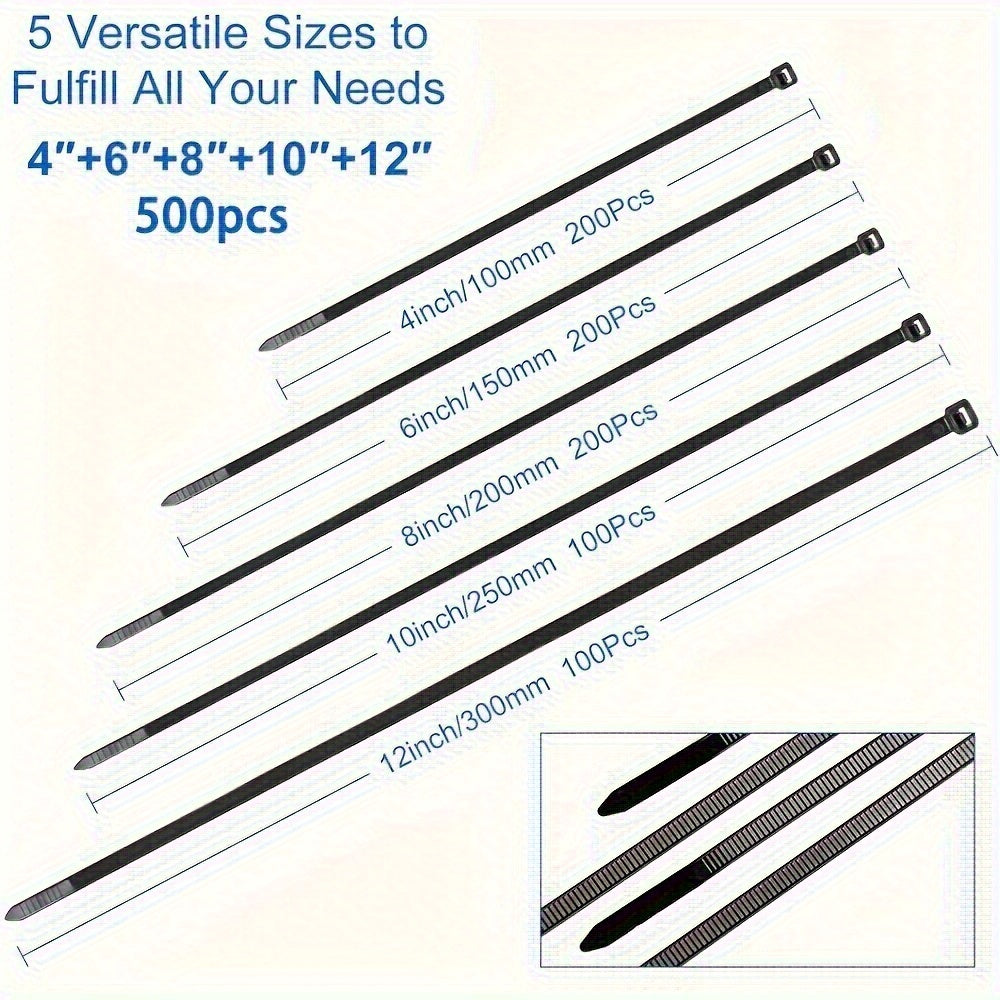 5 Versatile Sizes to Fulfill All Your Needs

4"+6"+8"+10"+12"
500pcs

4inch/100mm 200Pcs

6inch/150mm 200Pcs

8inch/200mm 200Pcs

10inch/250mm 100Pcs

12inch/300mm 100Pcs